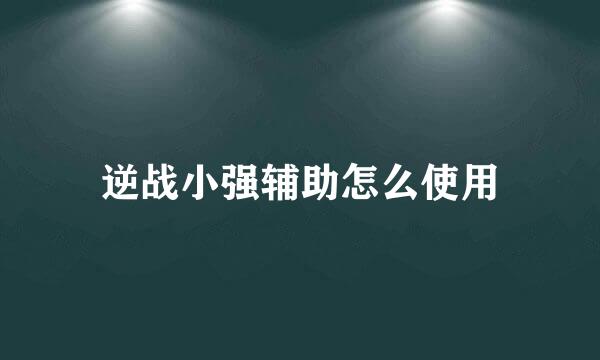 逆战小强辅助怎么使用